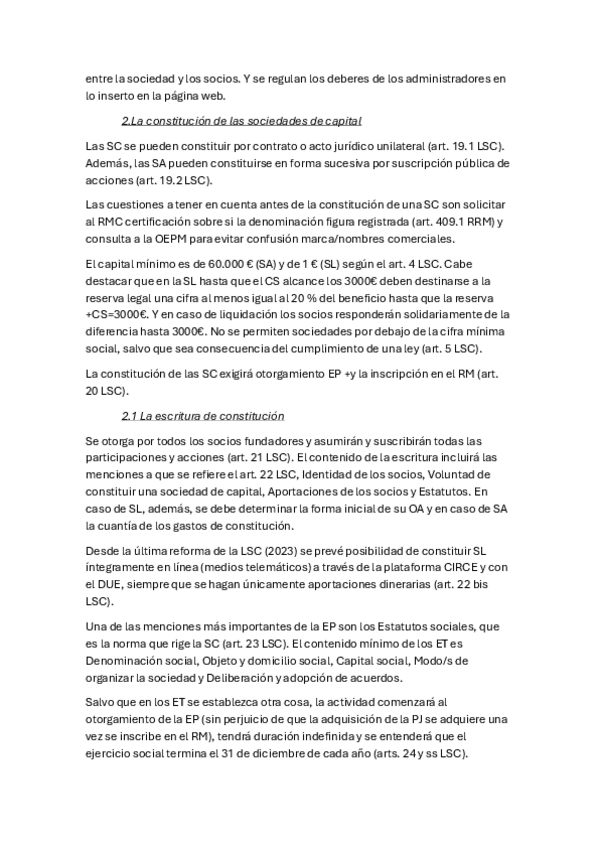 entre la sociedad y los socios. Y se regulan los deberes de los administradores en lo inserto en la página web.

2.La constitución de las sociedades de capital

Las SC se pueden constituir por contrato o acto jurídico unilateral (art. 19.1 LSC). Además, las SA pueden constituirse en forma sucesiva por suscripción pública de acciones (art. 19.2 LSC).

Las cuestiones a tener en cuenta antes de la constitución de una SC son solicitar al RMC certificación sobre si la denominación figura registrada (art. 409.1 RRM) y consulta a la OEPM para evitar confusión marca/nombres comerciales.

El capital mínimo es de 60.000 € (SA) y de 1 € (SL) según el art. 4 LSC. Cabe destacar que en la SL hasta que el CS alcance los 3000€ deben destinarse a la reserva legal una cifra al menos igual al 20 % del beneficio hasta que la reserva +CS=3000€. Y en caso de liquidación los socios responderán solidariamente de la diferencia hasta 3000€. No se permiten sociedades por debajo de la cifra mínima social, salvo que sea consecuencia del cumplimiento de una ley (art. 5 LSC).

La constitución de las SC exigirá otorgamiento EP +y la inscripción en el RM (art. 20 LSC).

2.1 La escritura de constitución

Se otorga por todos los socios fundadores y asumirán y suscribirán todas las participaciones y acciones (art. 21 LSC). El contenido de la escritura incluirá las menciones a que se refiere el art. 22 LSC, Identidad de los socios, Voluntad de constituir una sociedad de capital, Aportaciones de los socios y Estatutos. En caso de SL, además, se debe determinar la forma inicial de su OA y en caso de SA la cuantía de los gastos de constitución.

Desde la última reforma de la LSC (2023) se prevé posibilidad de constituir SL íntegramente en línea (medios telemáticos) a través de la plataforma CIRCE y con el DUE, siempre que se hagan únicamente aportaciones dinerarias (art. 22 bis LSC).

Una de las menciones más importantes de la EP son los Estatutos sociales, que es la norma que rige la SC (art. 23 LSC). El contenido mínimo de los ET es Denominación social, Objeto y domicilio social, Capital social, Modo/s de organizar la sociedad y Deliberación y adopción de acuerdos.

Salvo que en los ET se establezca otra cosa, la actividad comenzará al otorgamiento de la EP (sin perjuicio de que la adquisición de la PJ se adquiere una vez se inscribe en el RM), tendrá duración indefinida y se entenderá que el ejercicio social termina el 31 de diciembre de cada año (arts. 24 y ss LSC).